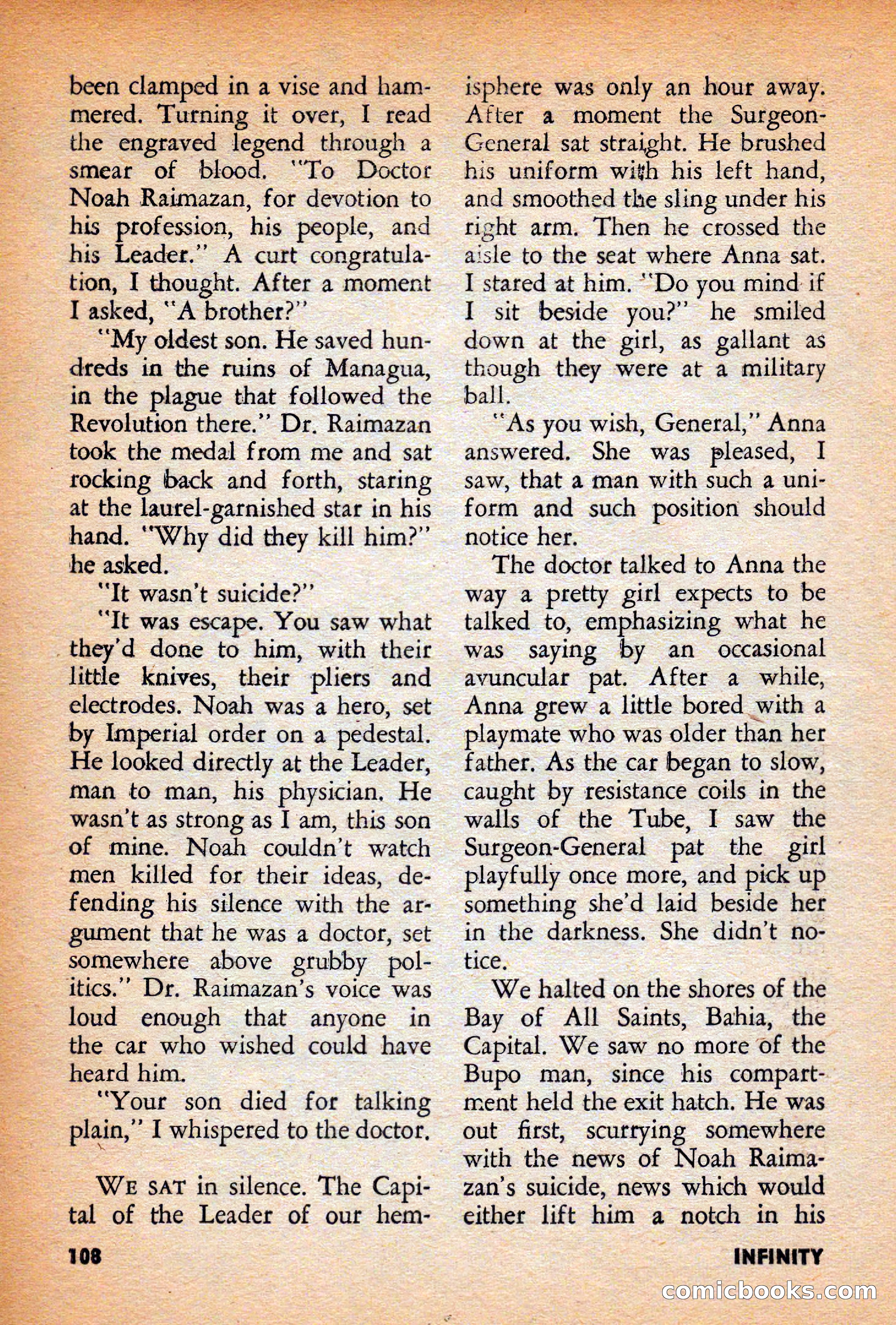 been clamped in a vise and hammered. Turning it over, I read the engraved legend through a smear of blood. "To Doctor Noah Raimazan, for devotion to his profession, his people, and his Leader." A curt congratulation, I thought. After a moment I asked, "A brother?"

"My oldest son. He saved hundreds in the ruins of Managua, in the plague that followed the Revolution there." Dr. Raimazan took the medal from me and sat rocking back and forth, staring at the laurel-garnished star in his hand. "Why did they kill him?" he asked.

"It wasn't suicide?"

"It was escape. You saw what they'd done to him, with their little knives, their pliers and electrodes. Noah was a hero, set by Imperial order on a pedestal. He looked directly at the Leader, man to man, his physician. He wasn't as strong as I am, this son of mine. Noah couldn't watch men killed for their ideas, defending his silence with the argument that he was a doctor, set somewhere above grubby politics." Dr. Raimazan's voice was loud enough that anyone in the car who wished could have heard him.

"Your son died for talking plain," I whispered to the doctor.

WE SAT in silence. The Capital of the Leader of our hemisphere was only an hour away. After a moment the Surgeon-General sat straight. He brushed his uniform with his left hand, and smoothed the sling under his right arm. Then he crossed the aisle to the seat where Anna sat. I stared at him. "Do you mind if I sit beside you?" he smiled down at the girl, as gallant as though they were at a military ball.

"As you wish, General," Anna answered. She was pleased, I saw, that a man with such a uniform and such position should notice her.

The doctor talked to Anna the way a pretty girl expects to be talked to, emphasizing what he was saying by an occasional avuncular pat. After a while, Anna grew a little bored with a playmate who was older than her father. As the car began to slow, caught by resistance coils in the walls of the Tube, I saw the Surgeon-General pat the girl playfully once more, and pick up something she'd laid beside her in the darkness. She didn't notice.

We halted on the shores of the Bay of All Saints, Bahia, the Capital. We saw no more of the Bupo man, since his compartment held the exit hatch. He was out first, scurrying somewhere with the news of Noah Raimazan's suicide, news which would either lift him a notch in his

108

INFINITY

comicbooks.com